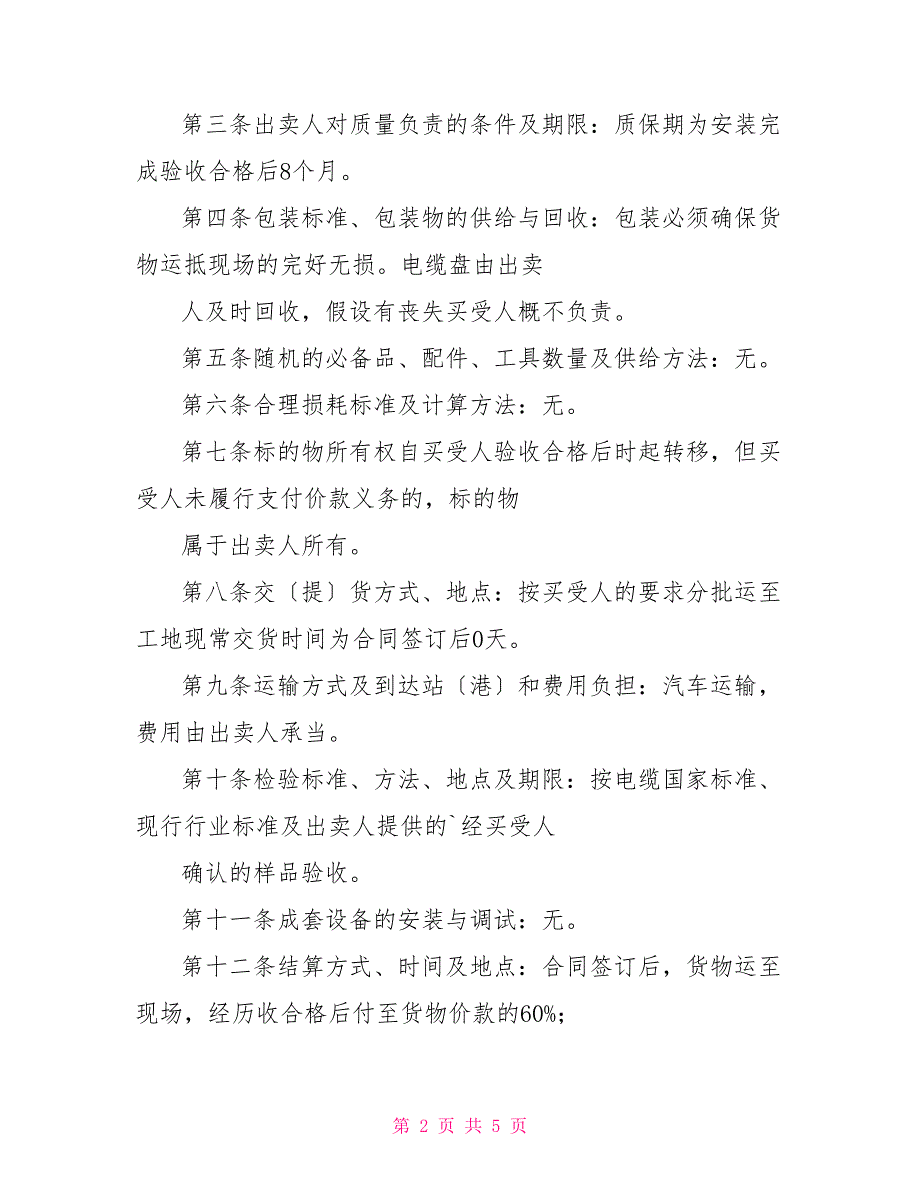 第三条出卖人对质量负责的条件及期限：质保期为安装完成验收合格后8个月。

第四条包装标准、包装物的供给与回收：包装必须确保货物运抵现场的完好无损。电缆盘由出卖

人及时回收，假设有丧失买受人概不负责。

第五条随机的必备品、配件、工具数量及供给方法：无。

第六条合理损耗标准及计算方法：无。

第七条标的物所有权自买受人验收合格后时起转移，但买受人未履行支付价款义务的，标的物

属于出卖人所有。

第八条交〔提〕货方式、地点：按买受人的要求分批运至工地现常交货时间为合同签订后0天。

第九条运输方式及到达站〔港〕和费用负担：汽车运输，费用由出卖人承当。

第十条检验标准、方法、地点及期限：按电缆国家标准、现行行业标准及出卖人提供的`经买受人

确认的样品验收。

第十一条成套设备的安装与调试：无。

第十二条结算方式、时间及地点：合同签订后，货物运至现场，经历收合格后付至货物价款的60%;

第 2 页 共 5 页